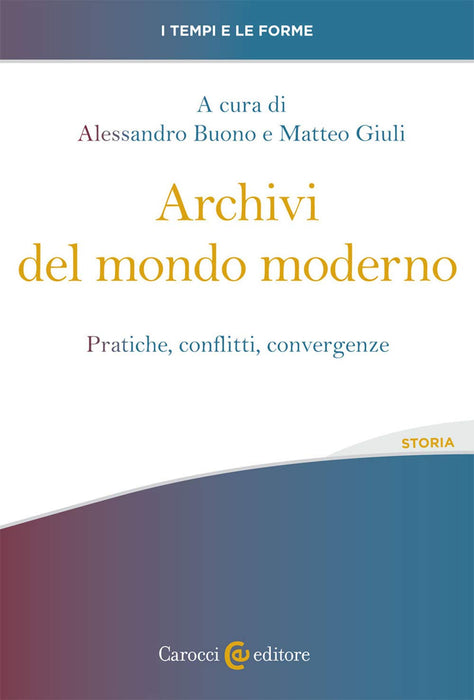 I TEMPI E LE FORME

A cura di
Alessandro Buono e Matteo Giuli

Archivi
del mondo moderno

Pratiche, conflitti, convergenze

STORIA

Carocci editore